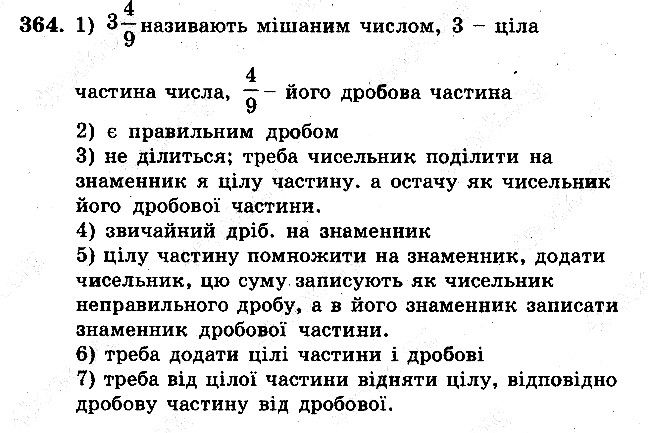 364. 1) $3\frac{4}{9}$ називають мішаним числом, 3 – ціла частина числа, $\frac{4}{9}$ – його дробова частина
2) є правильним дробом
3) не ділиться; треба чисельник поділити на знаменник я цілу частину. а остачу як чисельник його дробової частини.
4) звичайний дріб. на знаменник
5) цілу частину помножити на знаменник, додати чисельник, цю суму записують як чисельник неправильного дробу, а в його знаменник записати знаменник дробової частини.
6) треба додати цілі частини і дробові
7) треба від цілої частини відняти цілу, відповідно дробову частину від дробової.